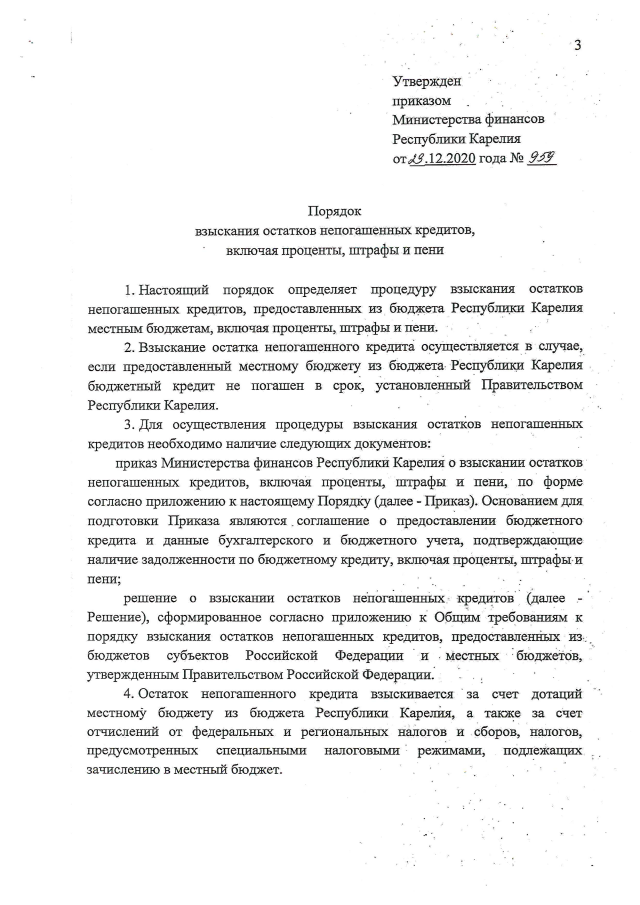 3

Утвержден
приказом
Министерства финансов
Республики Карелия
от 23.12.2020 года № 959

Порядок
взыскания остатков непогашенных кредитов,
включая проценты, штрафы и пени

1. Настоящий порядок определяет процедуру взыскания остатков непогашенных кредитов, предоставленных из бюджета Республики Карелия местным бюджетам, включая проценты, штрафы и пени.

2. Взыскание остатка непогашенного кредита осуществляется в случае, если предоставленный местному бюджету из бюджета Республики Карелия бюджетный кредит не погашен в срок, установленный Правительством Республики Карелия.

3. Для осуществления процедуры взыскания остатков непогашенных кредитов необходимо наличие следующих документов:

приказ Министерства финансов Республики Карелия о взыскании остатков непогашенных кредитов, включая проценты, штрафы и пени, по форме согласно приложению к настоящему Порядку (далее - Приказ). Основанием для подготовки Приказа являются соглашение о предоставлении бюджетного кредита и данные бухгалтерского и бюджетного учета, подтверждающие наличие задолженности по бюджетному кредиту, включая проценты, штрафы и пени;

решение о взыскании остатков непогашенных кредитов (далее - Решение), сформированное согласно приложению к Общим требованиям к порядку взыскания остатков непогашенных кредитов, предоставленных из бюджетов субъектов Российской Федерации и местных бюджетов, утвержденным Правительством Российской Федерации.

4. Остаток непогашенного кредита взыскивается за счет дотаций местному бюджету из бюджета Республики Карелия, а также за счет отчислений от федеральных и региональных налогов и сборов, налогов, предусмотренных специальными налоговыми режимами, подлежащих зачислению в местный бюджет.